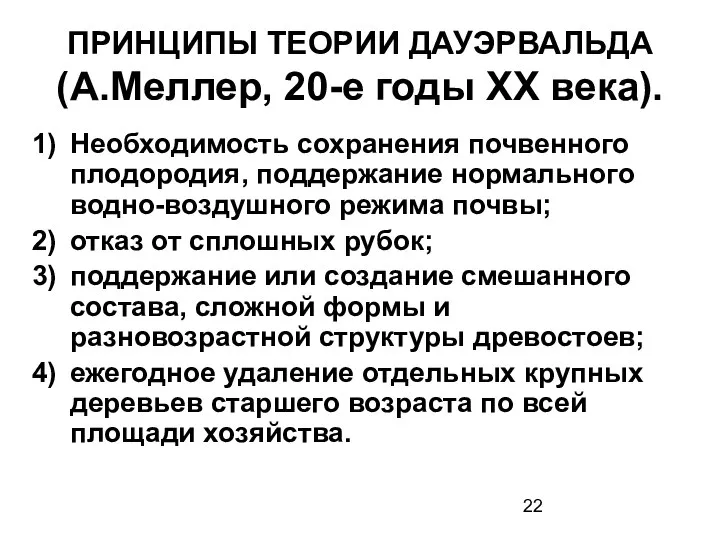 ПРИНЦИПЫ ТЕОРИИ ДАУЭРВАЛЬДА (А.Меллер, 20-е годы XX века).

1) Необходимость сохранения почвенного плодородия, поддержание нормального водно-воздушного режима почвы;

2) отказ от сплошных рубок;

3) поддержание или создание смешанного состава, сложной формы и разновозрастной структуры древостоев;

4) ежегодное удаление отдельных крупных деревьев старшего возраста по всей площади хозяйства.

22